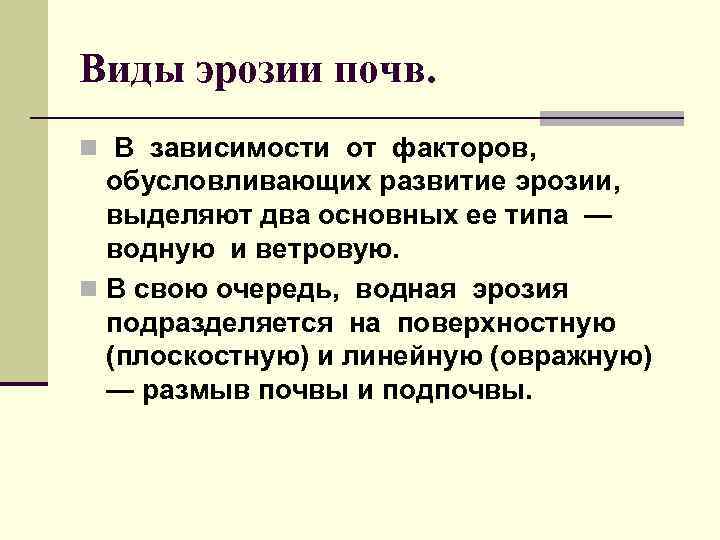 Виды эрозии почв.

• В зависимости от факторов, обусловливающих развитие эрозии, выделяют два основных ее типа — водную и ветровую.

• В свою очередь, водная эрозия подразделяется на поверхностную (плоскостную) и линейную (овражную) — размыв почвы и подпочвы.